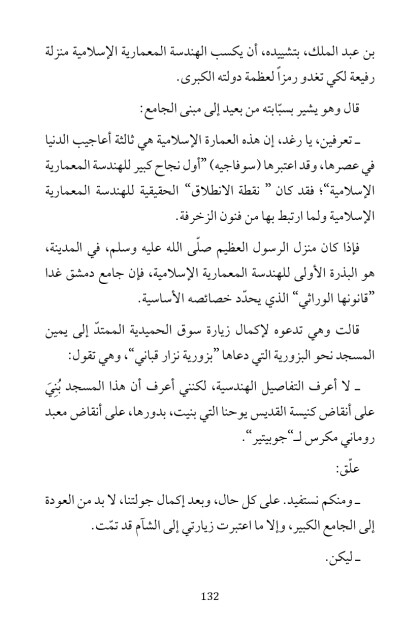 بن عبد الملك، بتشييده، أن يكسب الهندسة المعمارية الإسلامية منزلة رفيعة لكي تغدو رمزاً لعظمة دولته الكبرى.

قال وهو يشير بسبّابته من بعيد إلى مبنى الجامع:

ـ تعرفين، يا رغد، إن هذه العمارة الإسلامية هي ثالثة أعاجيب الدنيا في عصرها، وقد اعتبرها (سوفاجيه) "أول نجاح كبير للهندسة المعمارية الإسلامية"؛ فقد كان " نقطة الانطلاق" الحقيقية للهندسة المعمارية الإسلامية ولما ارتبط بها من فنون الزخرفة.

فإذا كان منزل الرسول العظيم صلّى الله عليه وسلم، في المدينة، هو البذرة الأولى للهندسة المعمارية الإسلامية، فإن جامع دمشق غدا "قانونها الوراثي" الذي يحدّد خصائصه الأساسية.

قالت وهي تدعوه لإكمال زيارة سوق الحميدية الممتدّ إلى يمين المسجد نحو البزورية التي دعاها "بزورية نزار قباني"، وهي تقول:

ـ لا أعرف التفاصيل الهندسية، لكنني أعرف أن هذا المسجد بُنِيَ على أنقاض كنيسة القديس يوحنا التي بنيت، بدورها، على أنقاض معبد روماني مكرس لـ"جوبيتير".

علّق:

ـ ومنكم نستفيد. على كل حال، وبعد إكمال جولتنا، لا بد من العودة إلى الجامع الكبير، وإلا ما اعتبرت زيارتي إلى الشآم قد تمّت.

ـ ليكن.

132